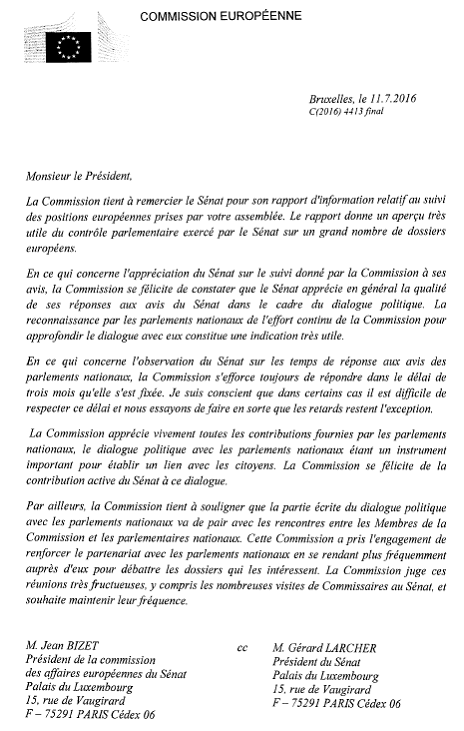 COMMISSION EUROPÉENNE

Bruxelles, le 11.7.2016
C(2016) 4413 final

Monsieur le Président,

La Commission tient à remercier le Sénat pour son rapport d'information relatif au suivi des positions européennes prises par votre assemblée. Le rapport donne un aperçu très utile du contrôle parlementaire exercé par le Sénat sur un grand nombre de dossiers européens.

En ce qui concerne l'appréciation du Sénat sur le suivi donné par la Commission à ses avis, la Commission se félicite de constater que le Sénat apprécie en général la qualité de ses réponses aux avis du Sénat dans le cadre du dialogue politique. La reconnaissance par les parlements nationaux de l'effort continu de la Commission pour approfondir le dialogue avec eux constitue une indication très utile.

En ce qui concerne l'observation du Sénat sur les temps de réponse aux avis des parlements nationaux, la Commission s'efforce toujours de répondre dans le délai de trois mois qu'elle s'est fixée. Je suis conscient que dans certains cas il est difficile de respecter ce délai et nous essayons de faire en sorte que les retards restent l'exception.

La Commission apprécie vivement toutes les contributions fournies par les parlements nationaux, le dialogue politique avec les parlements nationaux étant un instrument important pour établir un lien avec les citoyens. La Commission se félicite de la contribution active du Sénat à ce dialogue.

Par ailleurs, la Commission tient à souligner que la partie écrite du dialogue politique avec les parlements nationaux va de pair avec les rencontres entre les Membres de la Commission et les parlementaires nationaux. Cette Commission a pris l'engagement de renforcer le partenariat avec les parlements nationaux en se rendant plus fréquemment auprès d'eux pour débattre les dossiers qui les intéressent. La Commission juge ces réunions très fructueuses, y compris les nombreuses visites de Commissaires au Sénat, et souhaite maintenir leur fréquence.

M. Jean BIZET
Président de la commission des affaires européennes du Sénat
Palais du Luxembourg
15, rue de Vaugirard
F – 75291 PARIS Cédex 06

cc

M. Gérard LARCHER
Président du Sénat
Palais du Luxembourg
15, rue de Vaugirard
F – 75291 PARIS Cédex 06